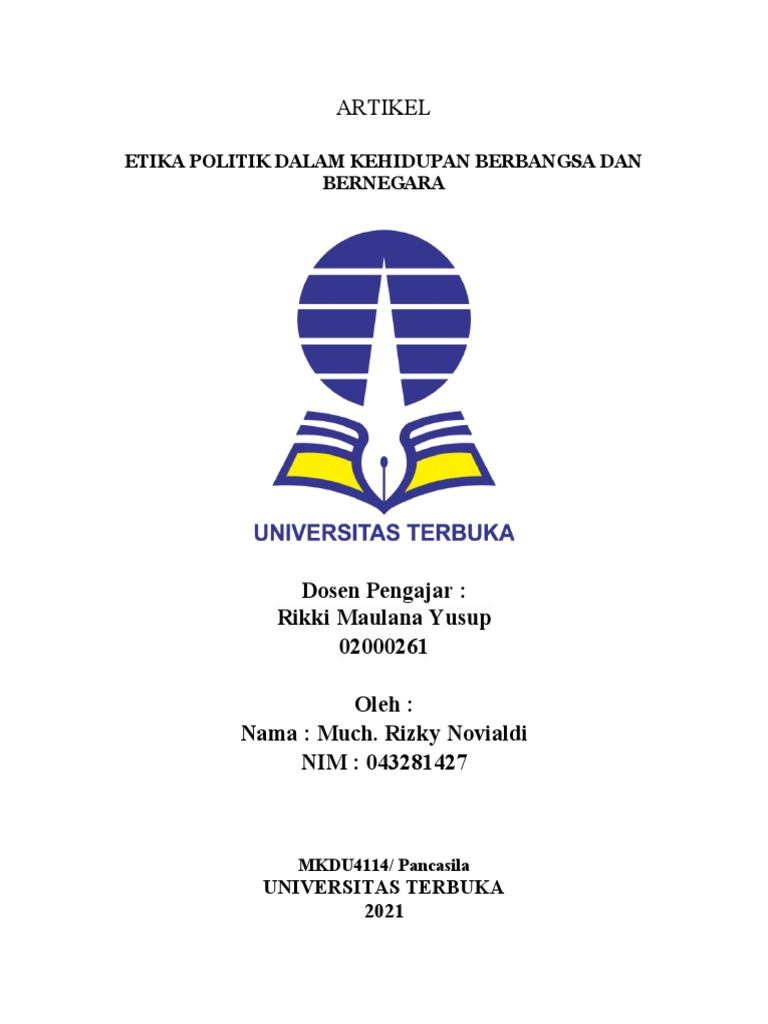 ARTIKEL

ETIKA POLITIK DALAM KEHIDUPAN BERBANGSA DAN BERNEGARA

UNIVERSITAS TERBUKA

Dosen Pengajar :
Rikki Maulana Yusup
02000261

Oleh :
Nama : Much. Rizky Novialdi
NIM : 043281427

MKDU4114/ Pancasila
UNIVERSITAS TERBUKA
2021